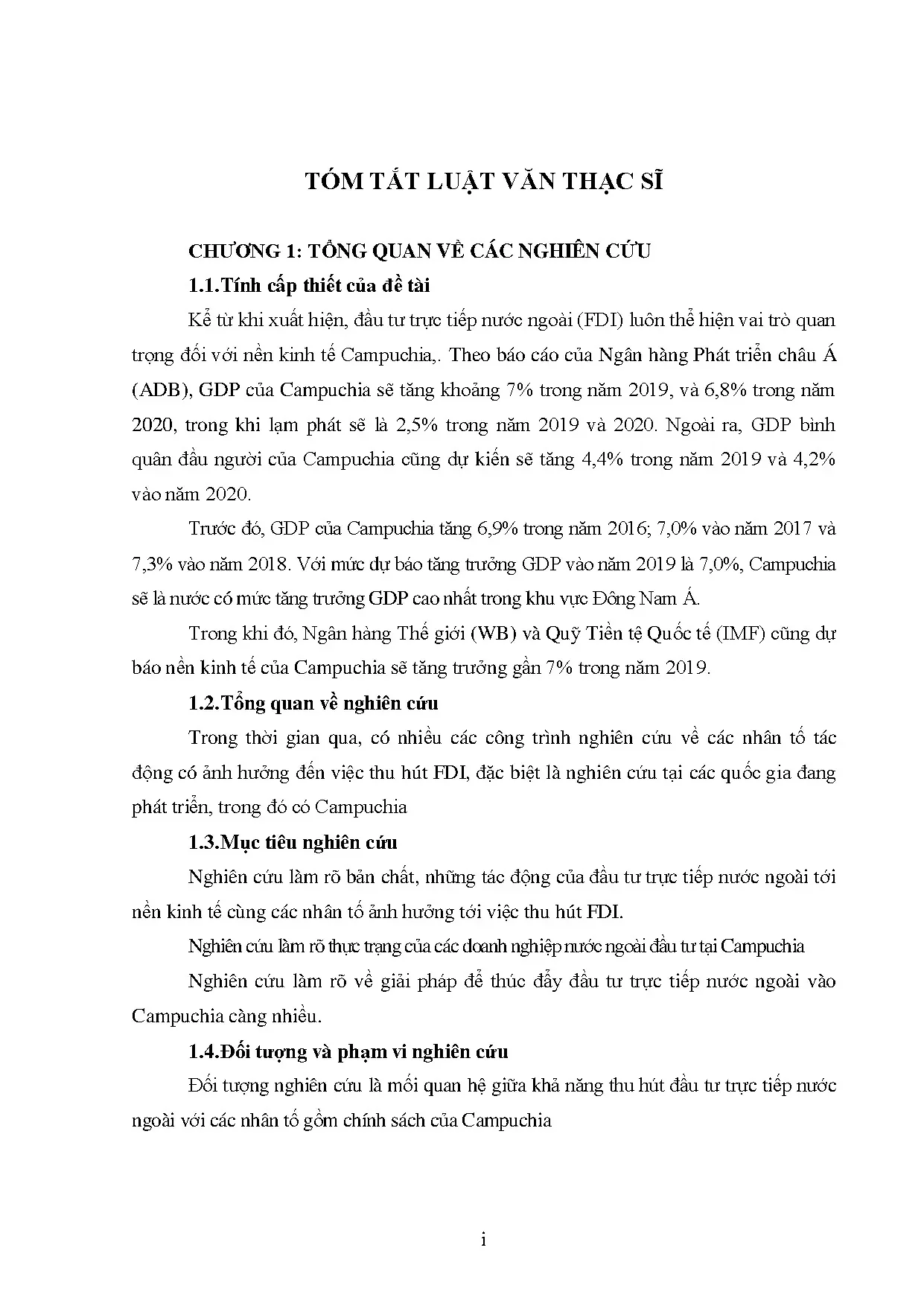 TÓM TẮT LUẬT VĂN THẠC SĨ

CHƯƠNG 1: TỔNG QUAN VỀ CÁC NGHIÊN CỨU

1.1.Tính cấp thiết của đề tài

Kể từ khi xuất hiện, đầu tư trực tiếp nước ngoài (FDI) luôn thể hiện vai trò quan trọng đối với nền kinh tế Campuchia,. Theo báo cáo của Ngân hàng Phát triển châu Á (ADB), GDP của Campuchia sẽ tăng khoảng 7% trong năm 2019, và 6,8% trong năm 2020, trong khi lạm phát sẽ là 2,5% trong năm 2019 và 2020. Ngoài ra, GDP bình quân đầu người của Campuchia cũng dự kiến sẽ tăng 4,4% trong năm 2019 và 4,2% vào năm 2020.

Trước đó, GDP của Campuchia tăng 6,9% trong năm 2016; 7,0% vào năm 2017 và 7,3% vào năm 2018. Với mức dự báo tăng trưởng GDP vào năm 2019 là 7,0%, Campuchia sẽ là nước có mức tăng trưởng GDP cao nhất trong khu vực Đông Nam Á.

Trong khi đó, Ngân hàng Thế giới (WB) và Quỹ Tiền tệ Quốc tế (IMF) cũng dự báo nền kinh tế của Campuchia sẽ tăng trưởng gần 7% trong năm 2019.

1.2.Tổng quan về nghiên cứu

Trong thời gian qua, có nhiều các công trình nghiên cứu về các nhân tố tác động có ảnh hưởng đến việc thu hút FDI, đặc biệt là nghiên cứu tại các quốc gia đang phát triển, trong đó có Campuchia

1.3.Mục tiêu nghiên cứu

Nghiên cứu làm rõ bản chất, những tác động của đầu tư trực tiếp nước ngoài tới nền kinh tế cùng các nhân tố ảnh hưởng tới việc thu hút FDI.

Nghiên cứu làm rõ thực trạng của các doanh nghiệp nước ngoài đầu tư tại Campuchia

Nghiên cứu làm rõ về giải pháp để thúc đẩy đầu tư trực tiếp nước ngoài vào Campuchia càng nhiều.

1.4.Đối tượng và phạm vi nghiên cứu

Đối tượng nghiên cứu là mối quan hệ giữa khả năng thu hút đầu tư trực tiếp nước ngoài với các nhân tố gồm chính sách của Campuchia

i